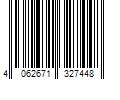 4 062671 327448